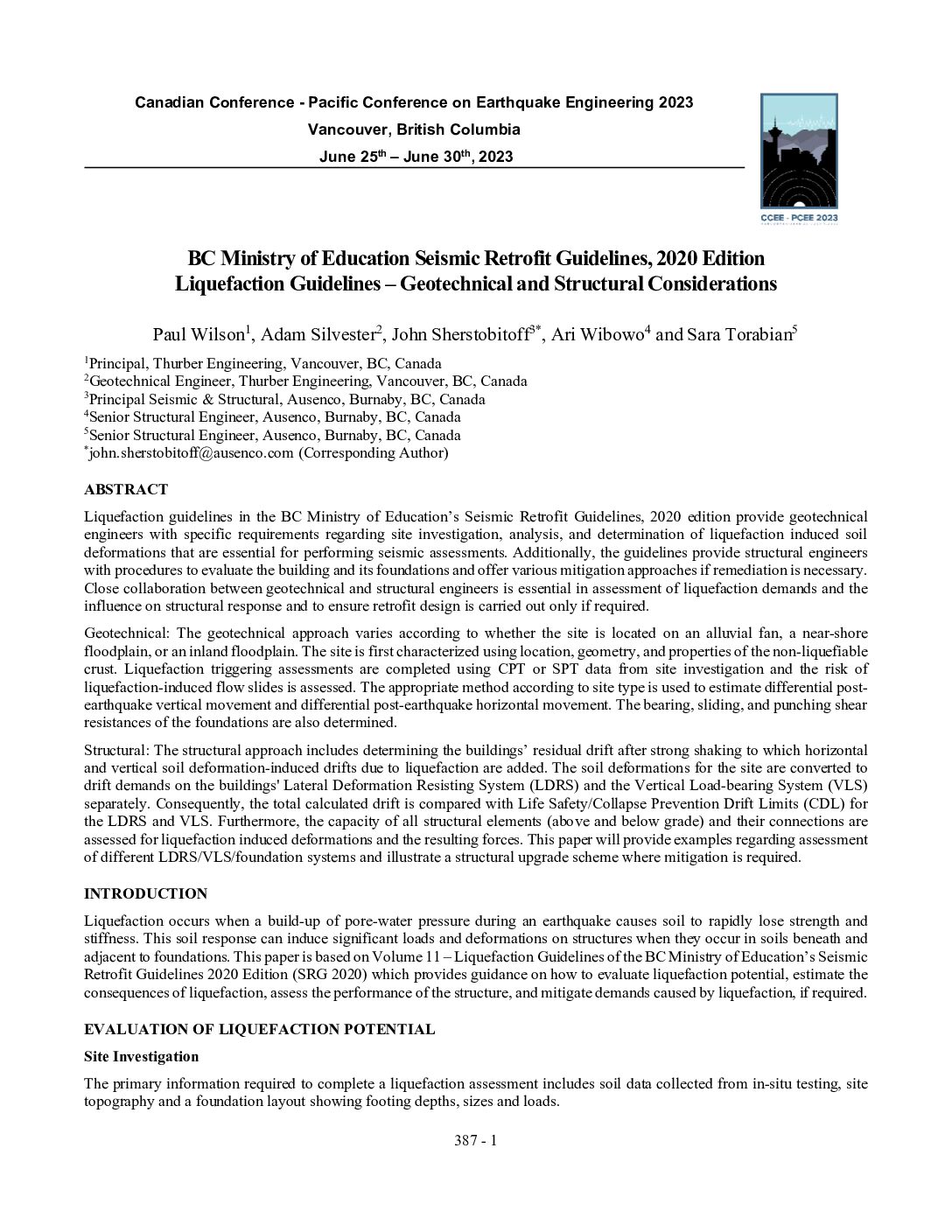 Canadian Conference - Pacific Conference on Earthquake Engineering 2023
Vancouver, British Columbia
June 25$^{th}$ – June 30$^{th}$, 2023

CCEE - PCEE 2023

BC Ministry of Education Seismic Retrofit Guidelines, 2020 Edition
Liquefaction Guidelines – Geotechnical and Structural Considerations

Paul Wilson$^1$, Adam Silvester$^2$, John Sherstobitoff$^{3*}$, Ari Wibowo$^4$ and Sara Torabian$^5$

$^1$Principal, Thurber Engineering, Vancouver, BC, Canada
$^2$Geotechnical Engineer, Thurber Engineering, Vancouver, BC, Canada
$^3$Principal Seismic & Structural, Ausenco, Burnaby, BC, Canada
$^4$Senior Structural Engineer, Ausenco, Burnaby, BC, Canada
$^5$Senior Structural Engineer, Ausenco, Burnaby, BC, Canada
$^*$john.sherstobitoff@ausenco.com (Corresponding Author)

ABSTRACT

Liquefaction guidelines in the BC Ministry of Education's Seismic Retrofit Guidelines, 2020 edition provide geotechnical engineers with specific requirements regarding site investigation, analysis, and determination of liquefaction induced soil deformations that are essential for performing seismic assessments. Additionally, the guidelines provide structural engineers with procedures to evaluate the building and its foundations and offer various mitigation approaches if remediation is necessary. Close collaboration between geotechnical and structural engineers is essential in assessment of liquefaction demands and the influence on structural response and to ensure retrofit design is carried out only if required.

Geotechnical: The geotechnical approach varies according to whether the site is located on an alluvial fan, a near-shore floodplain, or an inland floodplain. The site is first characterized using location, geometry, and properties of the non-liquefiable crust. Liquefaction triggering assessments are completed using CPT or SPT data from site investigation and the risk of liquefaction-induced flow slides is assessed. The appropriate method according to site type is used to estimate differential post-earthquake vertical movement and differential post-earthquake horizontal movement. The bearing, sliding, and punching shear resistances of the foundations are also determined.

Structural: The structural approach includes determining the buildings' residual drift after strong shaking to which horizontal and vertical soil deformation-induced drifts due to liquefaction are added. The soil deformations for the site are converted to drift demands on the buildings' Lateral Deformation Resisting System (LDRS) and the Vertical Load-bearing System (VLS) separately. Consequently, the total calculated drift is compared with Life Safety/Collapse Prevention Drift Limits (CDL) for the LDRS and VLS. Furthermore, the capacity of all structural elements (above and below grade) and their connections are assessed for liquefaction induced deformations and the resulting forces. This paper will provide examples regarding assessment of different LDRS/VLS/foundation systems and illustrate a structural upgrade scheme where mitigation is required.

INTRODUCTION

Liquefaction occurs when a build-up of pore-water pressure during an earthquake causes soil to rapidly lose strength and stiffness. This soil response can induce significant loads and deformations on structures when they occur in soils beneath and adjacent to foundations. This paper is based on Volume 11 – Liquefaction Guidelines of the BC Ministry of Education's Seismic Retrofit Guidelines 2020 Edition (SRG 2020) which provides guidance on how to evaluate liquefaction potential, estimate the consequences of liquefaction, assess the performance of the structure, and mitigate demands caused by liquefaction, if required.

EVALUATION OF LIQUEFACTION POTENTIAL

Site Investigation

The primary information required to complete a liquefaction assessment includes soil data collected from in-situ testing, site topography and a foundation layout showing footing depths, sizes and loads.

387 - 1